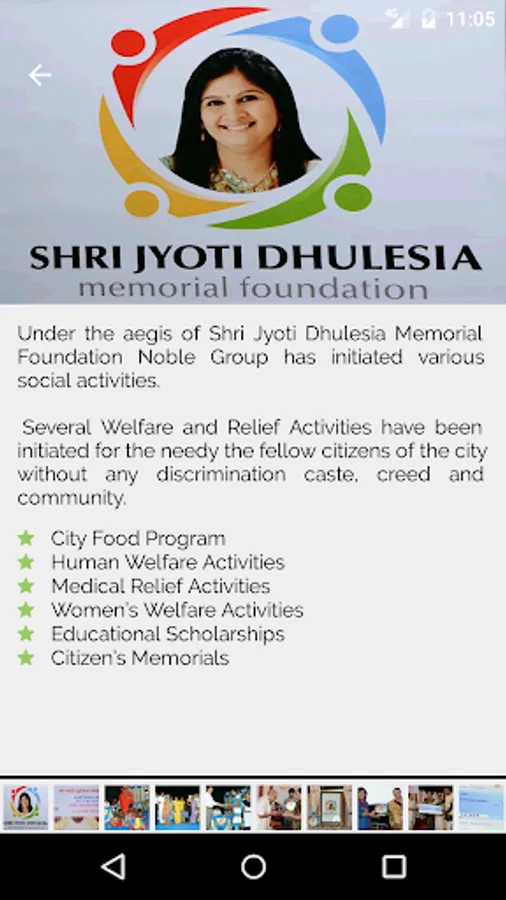 11:05

SHRI JYOTI DHULESIA
memorial foundation

Under the aegis of Shri Jyoti Dhulesia Memorial Foundation Noble Group has initiated various social activities.

Several Welfare and Relief Activities have been initiated for the needy the fellow citizens of the city without any discrimination caste, creed and community.

City Food Program
Human Welfare Activities
Medical Relief Activities
Women's Welfare Activities
Educational Scholarships
Citizen's Memorials